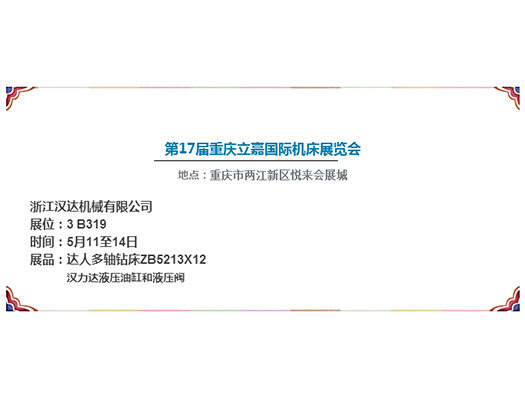 第17届重庆立嘉国际机床展览会

地点：重庆市两江新区悦来会展城

浙江汉达机械有限公司
展位：3 B319
时间：5月11至14日
展品：达人多轴钻床ZB5213X12
汉力达液压油缸和液压阀